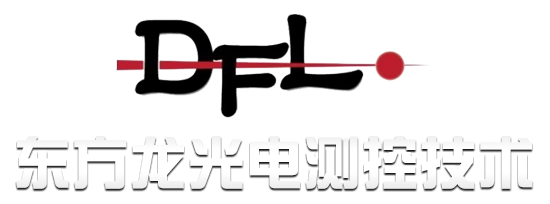 DFL
东方龙光电测控技术